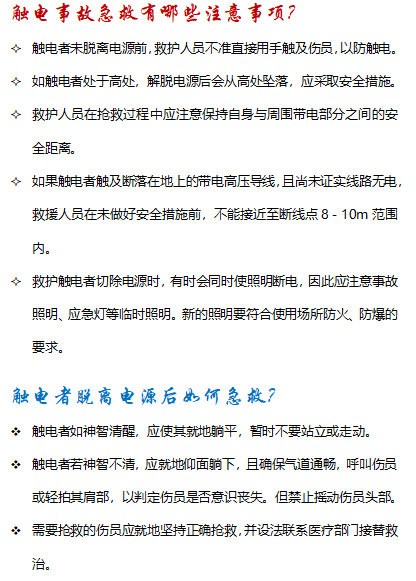 触电事故急救有哪些注意事项?

✧ 触电者未脱离电源前，救护人员不准直接用手触及伤员，以防触电。

✧ 如触电者处于高处，解脱电源后会从高处坠落，应采取安全措施。

✧ 救护人员在抢救过程中应注意保持自身与周围带电部分之间的安全距离。

✧ 如果触电者触及断落在地上的带电高压导线，且尚未证实线路无电，救援人员在未做好安全措施前，不能接近至断线点 8 - 10m 范围内。

✧ 救护触电者切除电源时，有时会同时使照明断电，因此应注意事故照明、应急灯等临时照明。新的照明要符合使用场所防火、防爆的要求。

触电者脱离电源后如何急救?

❖ 触电者如神智清醒，应使其就地躺平，暂时不要站立或走动。

❖ 触电者若神智不清，应就地仰面躺下，且确保气道通畅，呼叫伤员或轻拍其肩部，以判定伤员是否意识丧失。但禁止摇动伤员头部。

❖ 需要抢救的伤员应就地坚持正确抢救，并设法联系医疗部门接替救治。